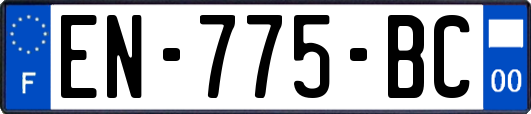 F
EN-775-BC
00